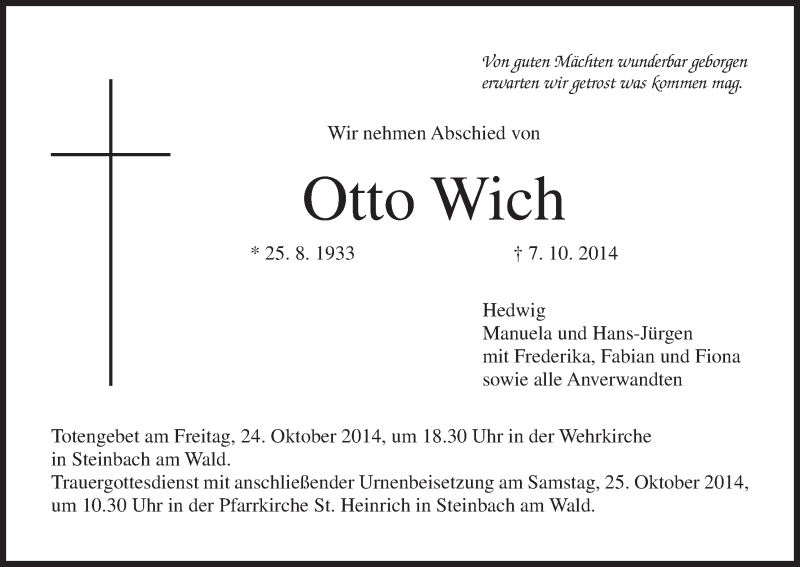 Von guten Mächten wunderbar geborgen
erwarten wir getrost was kommen mag.

Wir nehmen Abschied von

Otto Wich

* 25. 8. 1933 † 7. 10. 2014

Hedwig
Manuela und Hans-Jürgen
mit Frederika, Fabian und Fiona
sowie alle Anverwandten

Totengebet am Freitag, 24. Oktober 2014, um 18.30 Uhr in der Wehrkirche in Steinbach am Wald.
Trauergottesdienst mit anschließender Urnenbeisetzung am Samstag, 25. Oktober 2014, um 10.30 Uhr in der Pfarrkirche St. Heinrich in Steinbach am Wald.